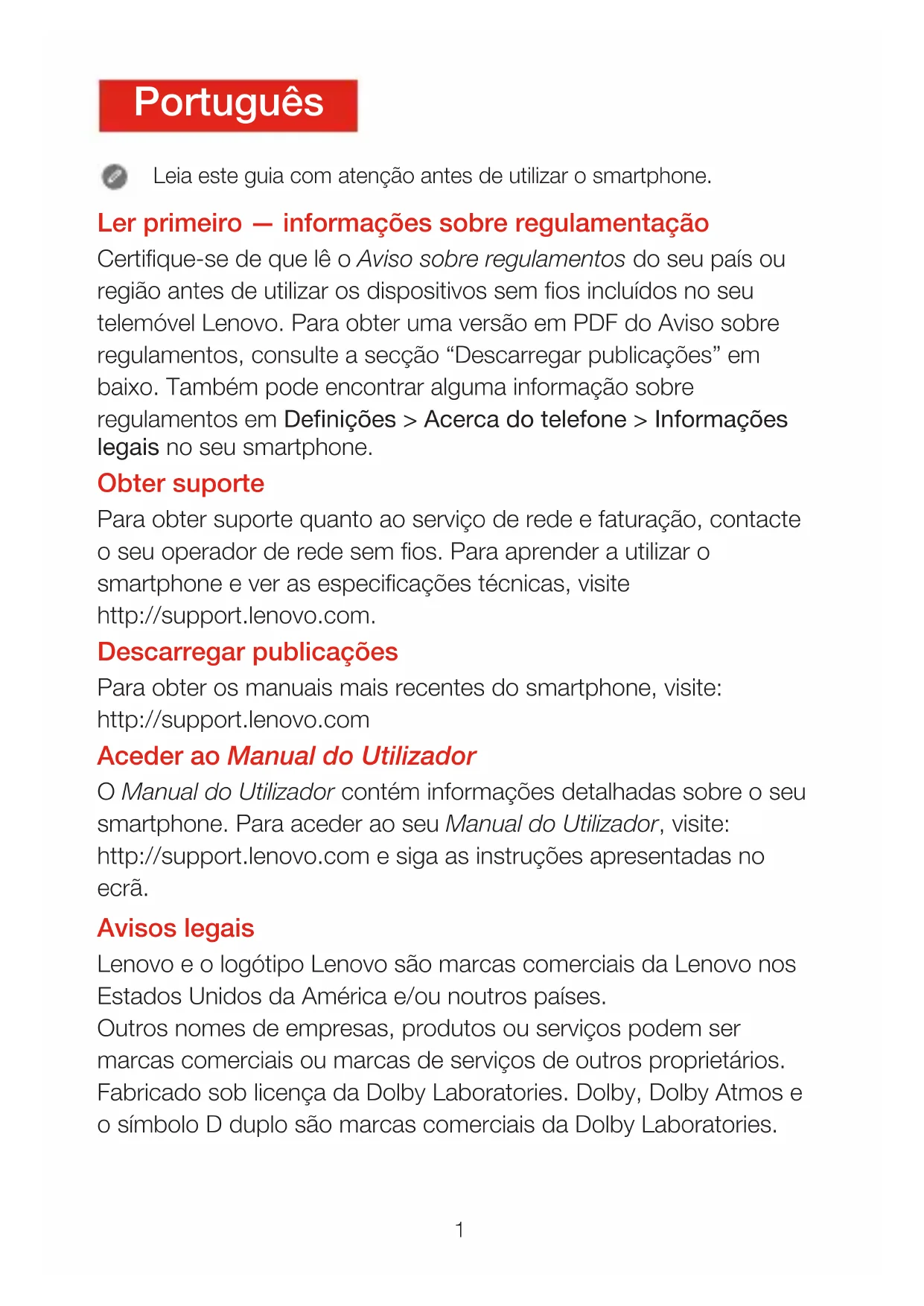 Português

Leia este guia com atenção antes de utilizar o smartphone.

Ler primeiro — informações sobre regulamentação

Certifique-se de que lê o Aviso sobre regulamentos do seu país ou região antes de utilizar os dispositivos sem fios incluídos no seu telemóvel Lenovo. Para obter uma versão em PDF do Aviso sobre regulamentos, consulte a secção “Descarregar publicações” em baixo. Também pode encontrar alguma informação sobre regulamentos em Definições > Acerca do telefone > Informações legais no seu smartphone.

Obter suporte

Para obter suporte quanto ao serviço de rede e faturação, contacte o seu operador de rede sem fios. Para aprender a utilizar o smartphone e ver as especificações técnicas, visite http://support.lenovo.com.

Descarregar publicações

Para obter os manuais mais recentes do smartphone, visite: http://support.lenovo.com

Aceder ao Manual do Utilizador

O Manual do Utilizador contém informações detalhadas sobre o seu smartphone. Para aceder ao seu Manual do Utilizador, visite: http://support.lenovo.com e siga as instruções apresentadas no ecrã.

Avisos legais

Lenovo e o logótipo Lenovo são marcas comerciais da Lenovo nos Estados Unidos da América e/ou noutros países.
Outros nomes de empresas, produtos ou serviços podem ser marcas comerciais ou marcas de serviços de outros proprietários.
Fabricado sob licença da Dolby Laboratories. Dolby, Dolby Atmos e o símbolo D duplo são marcas comerciais da Dolby Laboratories.

1